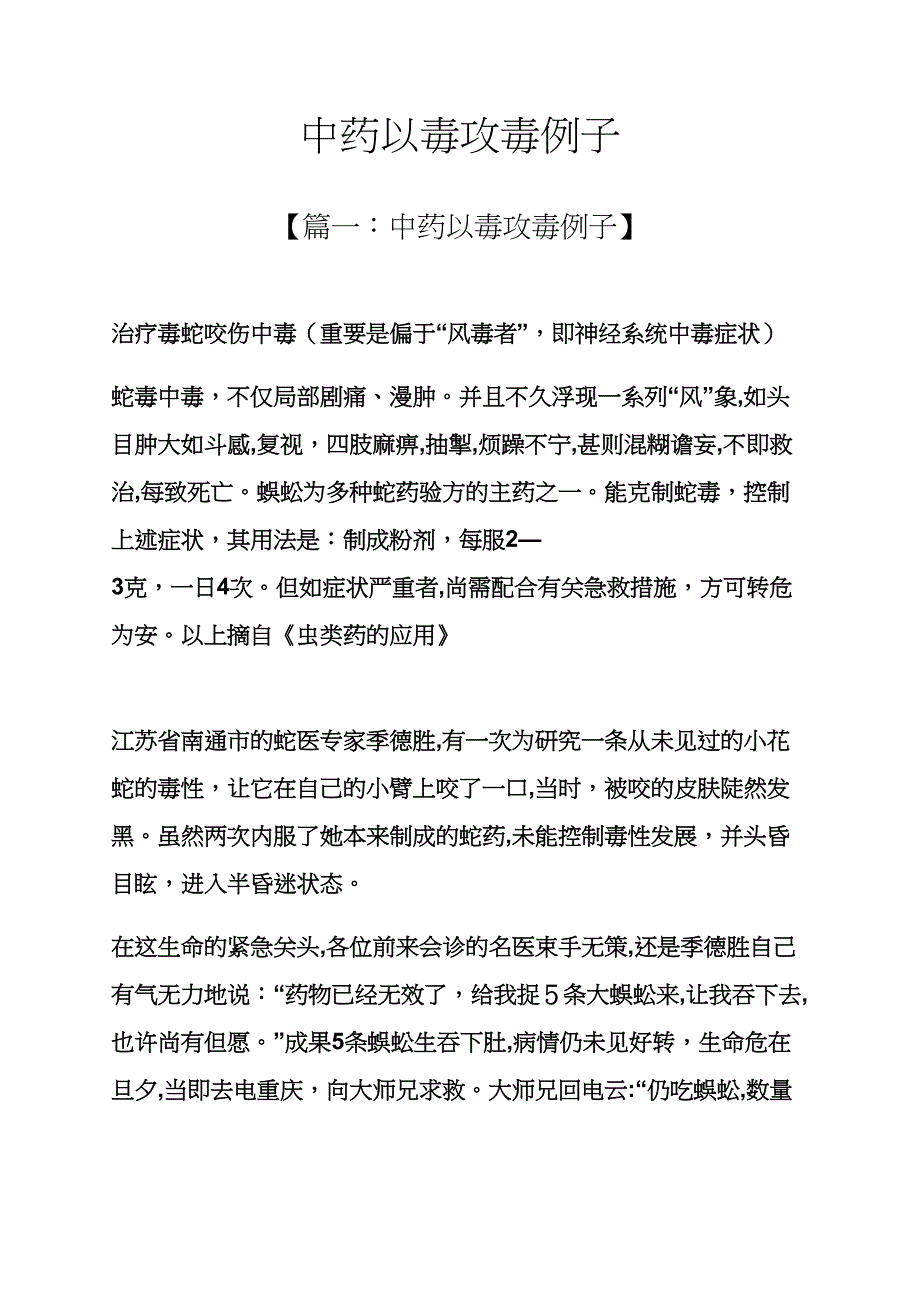 中药以毒攻毒例子

【篇一：中药以毒攻毒例子】

治疗毒蛇咬伤中毒（重要是偏于“风毒者”，即神经系统中毒症状）

蛇毒中毒，不仅局部剧痛、漫肿。并且不久浮现一系列“风”象,如头目肿大如斗感,复视，四肢麻痹,抽掣,烦躁不宁,甚则混糊谵妄,不即救治,每致死亡。蜈蚣为多种蛇药验方的主药之一。能克制蛇毒，控制上述症状，其用法是：制成粉剂，每服2—3克，一日4次。但如症状严重者,尚需配合有关急救措施，方可转危为安。以上摘自《虫类药的应用》

江苏省南通市的蛇医专家季德胜,有一次为研究一条从未见过的小花蛇的毒性，让它在自己的小臂上咬了一口,当时，被咬的皮肤陡然发黑。虽然两次内服了她本来制成的蛇药,未能控制毒性发展，并头昏目眩，进入半昏迷状态。

在这生命的紧急关头,各位前来会诊的名医束手无策,还是季德胜自己有气无力地说：“药物已经无效了，给我捉５条大蜈蚣来,让我吞下去,也许尚有但愿。”成果5条蜈蚣生吞下肚,病情仍未见好转，生命危在旦夕,当即去电重庆，向大师兄求救。大师兄回电云:“仍吃蜈蚣,数量